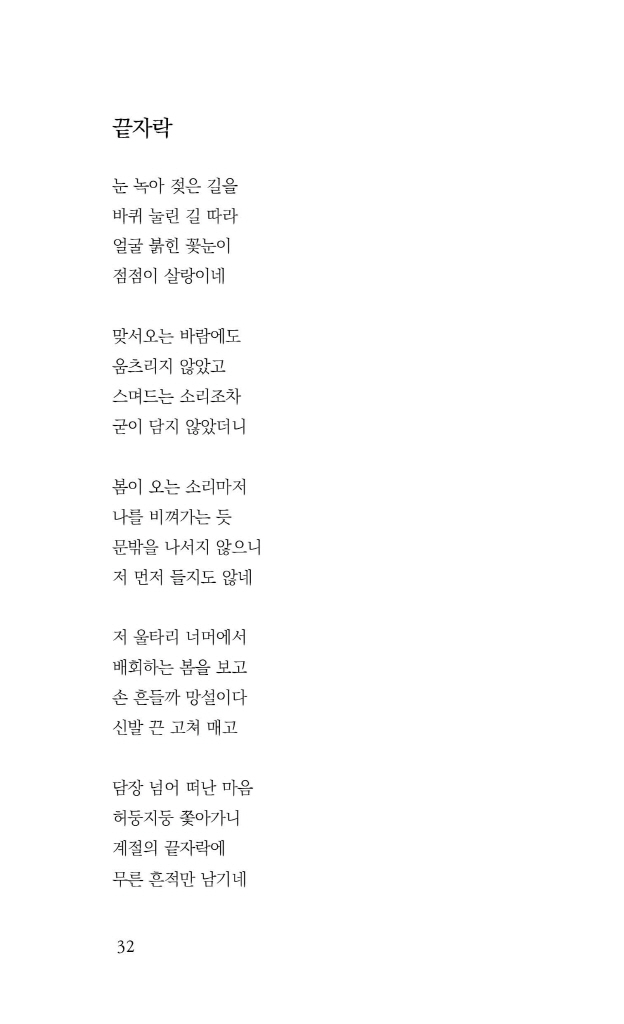 끝자락

눈 녹아 젖은 길을
바퀴 눌린 길 따라
얼굴 붉힌 꽃눈이
점점이 살랑이네

맞서오는 바람에도
움츠리지 않았고
스며드는 소리조차
굳이 담지 않았더니

봄이 오는 소리마저
나를 비껴가는 듯
문밖을 나서지 않으니
저 먼저 들지도 않네

저 울타리 너머에서
배회하는 봄을 보고
손 흔들까 망설이다
신발 끈 고쳐 매고

담장 넘어 떠난 마음
허둥지둥 쫓아가니
계절의 끝자락에
무른 흔적만 남기네

32